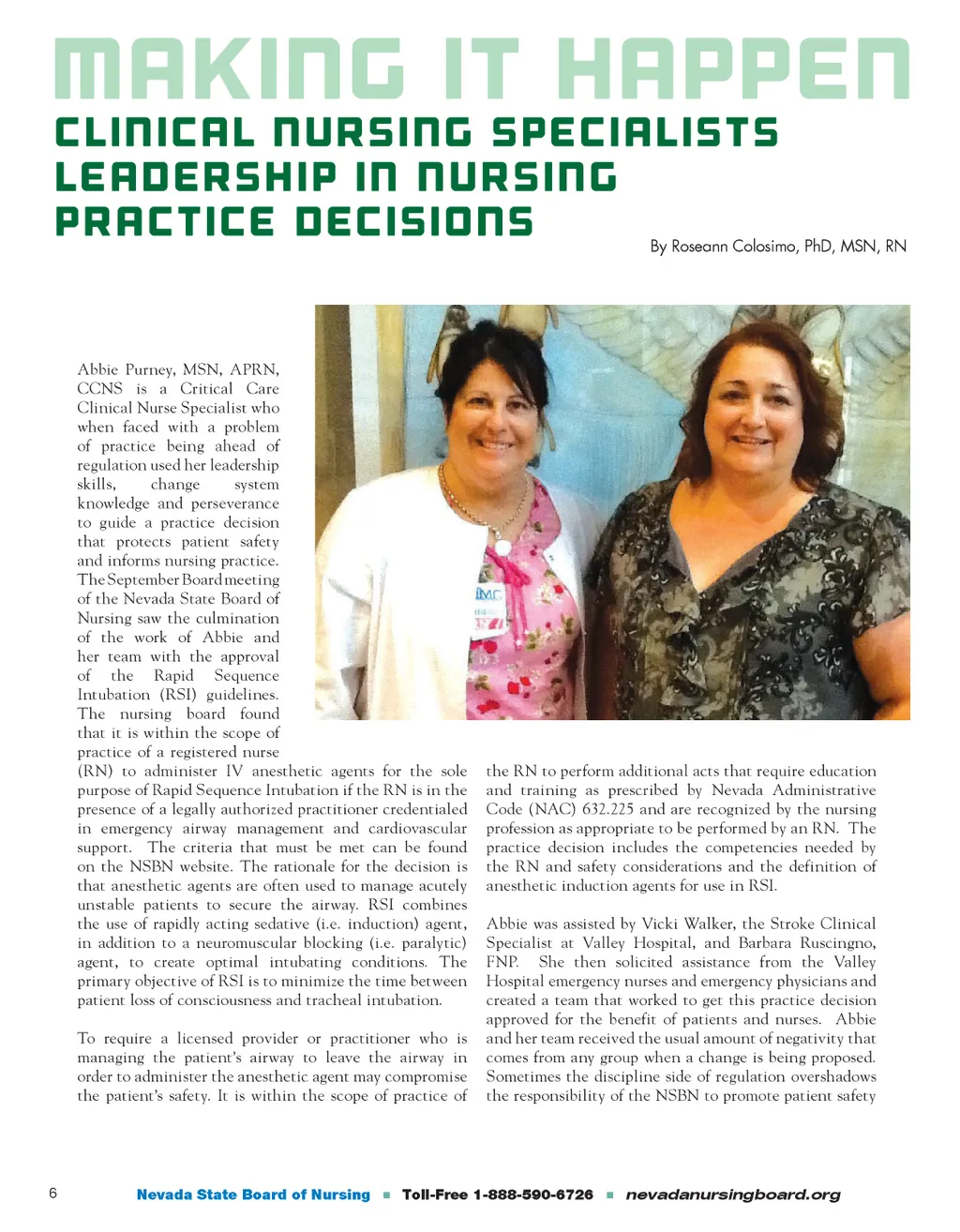 MAKING IT HAPPEN

CLINICAL NURSING SPECIALISTS LEADERSHIP IN NURSING PRACTICE DECISIONS

By Roseann Colosimo, PhD, MSN, RN

Abbie Purney, MSN, APRN, CCNS is a Critical Care Clinical Nurse Specialist who when faced with a problem of practice being ahead of regulation used her leadership skills, change system knowledge and perseverance to guide a practice decision that protects patient safety and informs nursing practice. The September Board meeting of the Nevada State Board of Nursing saw the culmination of the work of Abbie and her team with the approval of the Rapid Sequence Intubation (RSI) guidelines. The nursing board found that it is within the scope of practice of a registered nurse (RN) to administer IV anesthetic agents for the sole purpose of Rapid Sequence Intubation if the RN is in the presence of a legally authorized practitioner credentialed in emergency airway management and cardiovascular support. The criteria that must be met can be found on the NSBN website. The rationale for the decision is that anesthetic agents are often used to manage acutely unstable patients to secure the airway. RSI combines the use of rapidly acting sedative (i.e. induction) agent, in addition to a neuromuscular blocking (i.e. paralytic) agent, to create optimal intubating conditions. The primary objective of RSI is to minimize the time between patient loss of consciousness and tracheal intubation.

To require a licensed provider or practitioner who is managing the patient's airway to leave the airway in order to administer the anesthetic agent may compromise the patient's safety. It is within the scope of practice of the RN to perform additional acts that require education and training as prescribed by Nevada Administrative Code (NAC) 632.225 and are recognized by the nursing profession as appropriate to be performed by an RN. The practice decision includes the competencies needed by the RN and safety considerations and the definition of anesthetic induction agents for use in RSI.

Abbie was assisted by Vicki Walker, the Stroke Clinical Specialist at Valley Hospital, and Barbara Ruscingno, FNP. She then solicited assistance from the Valley Hospital emergency nurses and emergency physicians and created a team that worked to get this practice decision approved for the benefit of patients and nurses. Abbie and her team received the usual amount of negativity that comes from any group when a change is being proposed. Sometimes the discipline side of regulation overshadows the responsibility of the NSBN to promote patient safety

6 Nevada State Board of Nursing ■ Toll-Free 1-888-590-6726 ■ nevadanursingboard.org